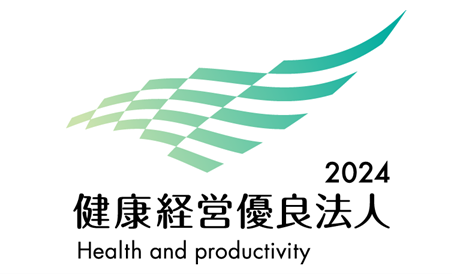 2024
健康経営優良法人
Health and productivity